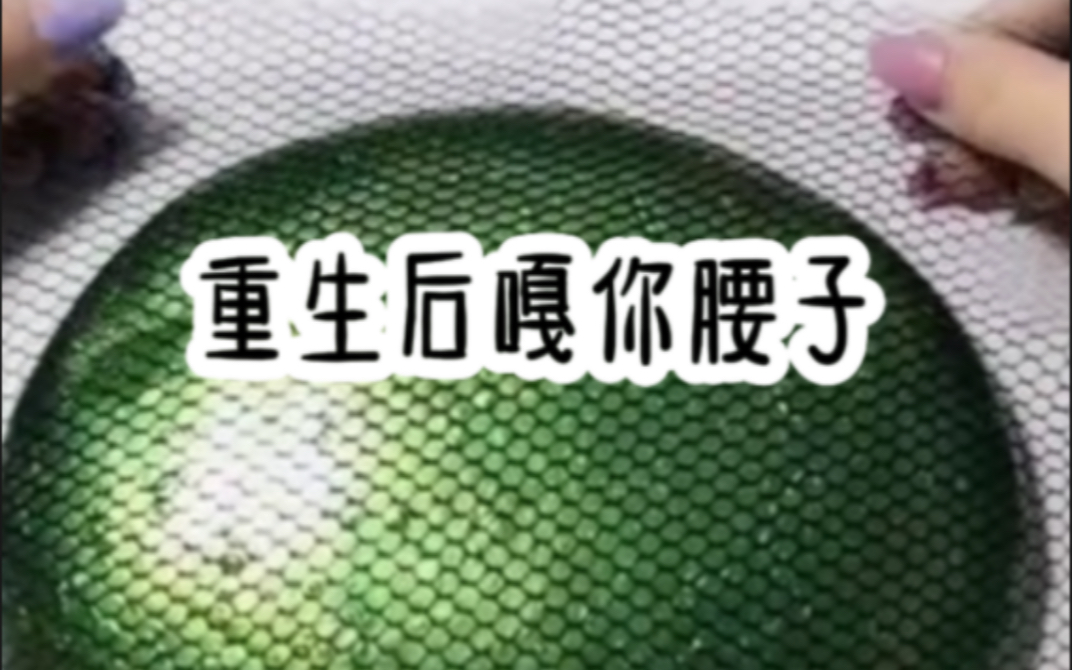 重生后嘎你腰子